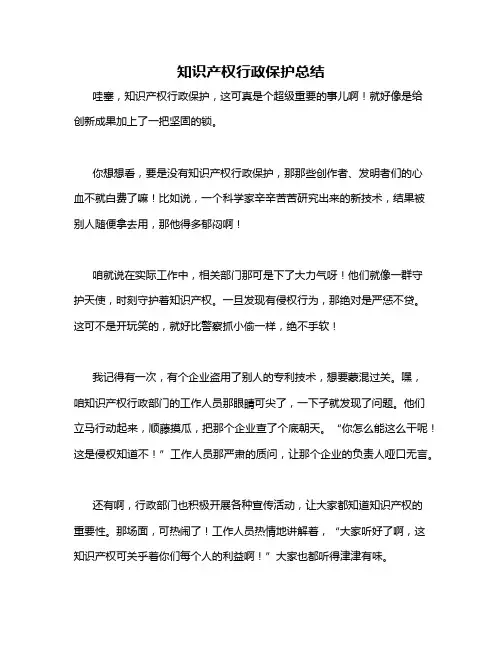 知识产权行政保护总结

哇塞，知识产权行政保护，这可真是个超级重要的事儿啊！就好像是给创新成果加上了一把坚固的锁。

你想想看，要是没有知识产权行政保护，那那些创作者、发明者们的心血不就白费了嘛！比如说，一个科学家辛辛苦苦研究出来的新技术，结果被别人随便拿去用，那他得多郁闷啊！

咱就说在实际工作中，相关部门那可是下了大力气呀！他们就像一群守护天使，时刻守护着知识产权。一旦发现有侵权行为，那绝对是严惩不贷。这可不是开玩笑的，就好比警察抓小偷一样，绝不手软！

我记得有一次，有个企业盗用了别人的专利技术，想要蒙混过关。嘿，咱知识产权行政部门的工作人员那眼睛可尖了，一下子就发现了问题。他们立马行动起来，顺藤摸瓜，把那个企业查了个底朝天。“你怎么能这么干呢！这是侵权知道不！”工作人员那严肃的质问，让那个企业的负责人哑口无言。

还有啊，行政部门也积极开展各种宣传活动，让大家都知道知识产权的重要性。那场面，可热闹了！工作人员热情地讲解着，“大家听好了啊，这知识产权可关乎着你们每个人的利益啊！”大家也都听得津津有味。